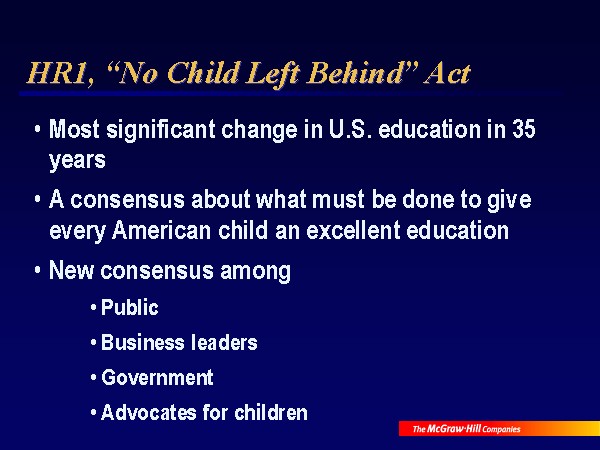 HR1, "No Child Left Behind" Act

• Most significant change in U.S. education in 35 years

• A consensus about what must be done to give every American child an excellent education

• New consensus among

• Public

• Business leaders

• Government

• Advocates for children

The McGraw-Hill Companies